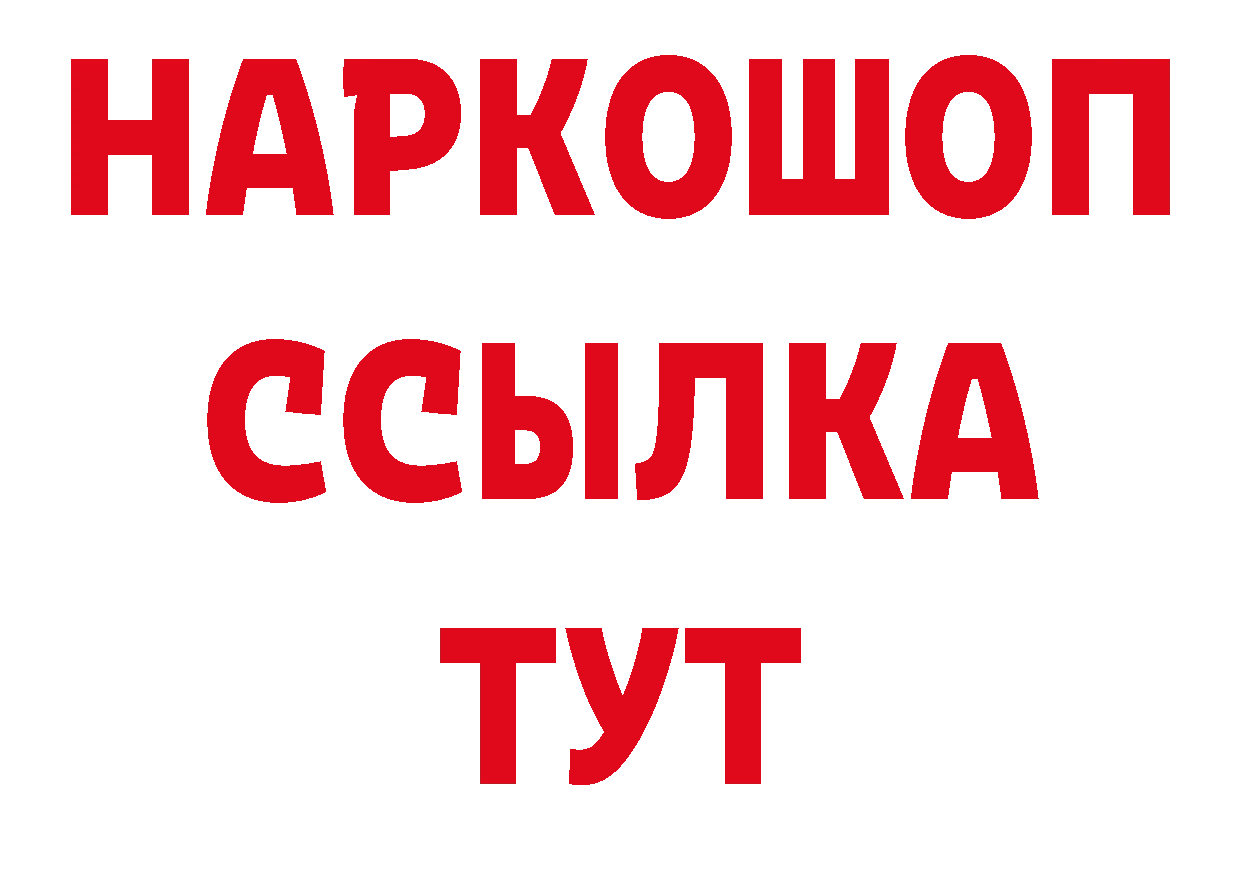 НАРКОШОП
ССЫЛКА
ТУТ